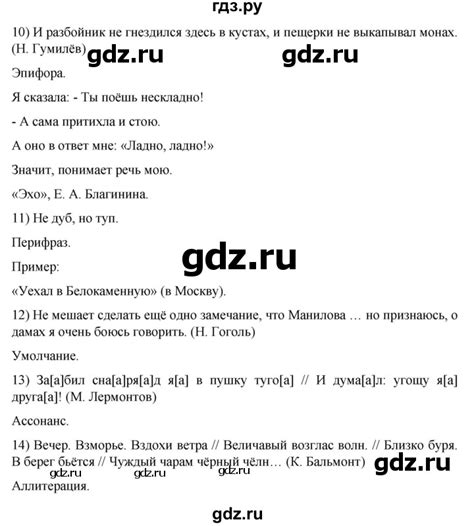 гдз.ру

10) И разбойник не гнездился здесь в кустах, и пещерки не выкапывал монах. (Н. Гумилёв) gdz.ru gdz.ru

Эпифора.

Я сказала: - Ты поёшь нескладно!

- А сама притихла и стою.

А оно в ответ мне: «Ладно, ладно!»

Значит, понимает речь мою.

«Эхо», Е. А. Благинина.

11) Не дуб, но туп.

Перифраз.

gdz.ru

Пример:

«Уехал в Белокаменную» (в Москву).

12) Не мешает сделать ещё одно замечание, что Манилова … но признаюсь, о дамах я очень боюсь говорить. (Н. Гоголь)

Умолчание.

13) За[а]бил сна[а]ря[а]д я[а] в пушку туго[а] // И дума[а]л: угощу я[а] друга[а]! (М. Лермонтов)

Ассонанс.

14) Вечер. Взморье. Вздохи ветра // Величавый возглас волн. // Близко буря. В берег бьётся // Чуждый чарам чёрный чёлн… (К. Бальмонт) gdz.ru

gdz.ru gdz.ru gdz.ru

Аллитерация.

gdz.ru